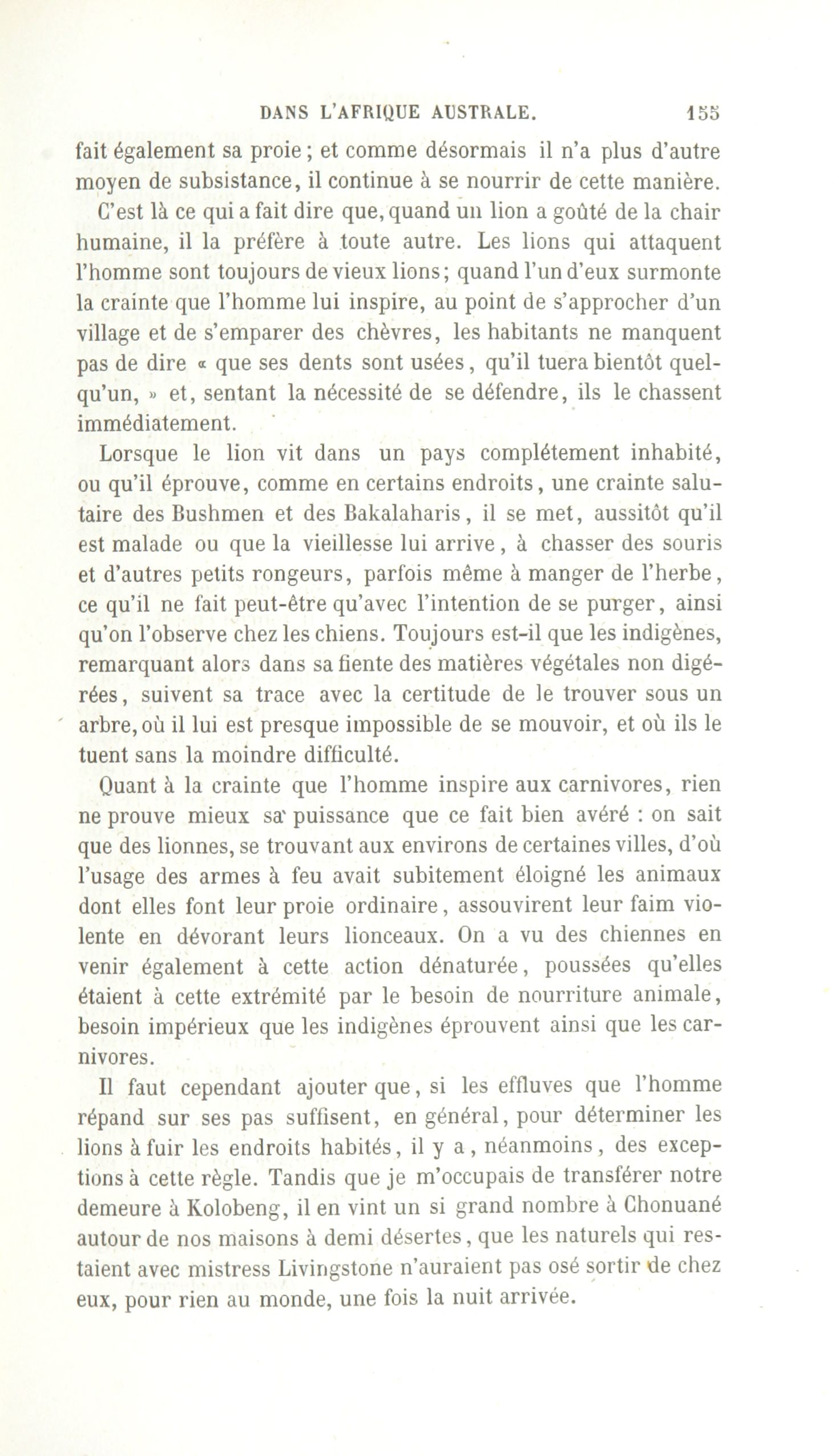 DANS L'AFRIQUE AUSTRALE. 155

fait également sa proie ; et comme désormais il n'a plus d'autre moyen de subsistance, il continue à se nourrir de cette manière.

C'est là ce qui a fait dire que, quand un lion a goûté de la chair humaine, il la préfère à toute autre. Les lions qui attaquent l'homme sont toujours de vieux lions ; quand l'un d'eux surmonte la crainte que l'homme lui inspire, au point de s'approcher d'un village et de s'emparer des chèvres, les habitants ne manquent pas de dire « que ses dents sont usées, qu'il tuera bientôt quelqu'un, » et, sentant la nécessité de se défendre, ils le chassent immédiatement.

Lorsque le lion vit dans un pays complétement inhabité, ou qu'il éprouve, comme en certains endroits, une crainte salutaire des Bushmen et des Bakalaharis, il se met, aussitôt qu'il est malade ou que la vieillesse lui arrive, à chasser des souris et d'autres petits rongeurs, parfois même à manger de l'herbe, ce qu'il ne fait peut-être qu'avec l'intention de se purger, ainsi qu'on l'observe chez les chiens. Toujours est-il que les indigènes, remarquant alors dans sa fiente des matières végétales non digérées, suivent sa trace avec la certitude de le trouver sous un arbre, où il lui est presque impossible de se mouvoir, et où ils le tuent sans la moindre difficulté.

Quant à la crainte que l'homme inspire aux carnivores, rien ne prouve mieux sa puissance que ce fait bien avéré : on sait que des lionnes, se trouvant aux environs de certaines villes, d'où l'usage des armes à feu avait subitement éloigné les animaux dont elles font leur proie ordinaire, assouvirent leur faim violente en dévorant leurs lionceaux. On a vu des chiennes en venir également à cette action dénaturée, poussées qu'elles étaient à cette extrémité par le besoin de nourriture animale, besoin impérieux que les indigènes éprouvent ainsi que les carnivores.

Il faut cependant ajouter que, si les effluves que l'homme répand sur ses pas suffisent, en général, pour déterminer les lions à fuir les endroits habités, il y a, néanmoins, des exceptions à cette règle. Tandis que je m'occupais de transférer notre demeure à Kolobeng, il en vint un si grand nombre à Chonuané autour de nos maisons à demi désertes, que les naturels qui restaient avec mistress Livingstone n'auraient pas osé sortir de chez eux, pour rien au monde, une fois la nuit arrivée.